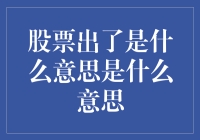 股票出了是什么意思是什么意思